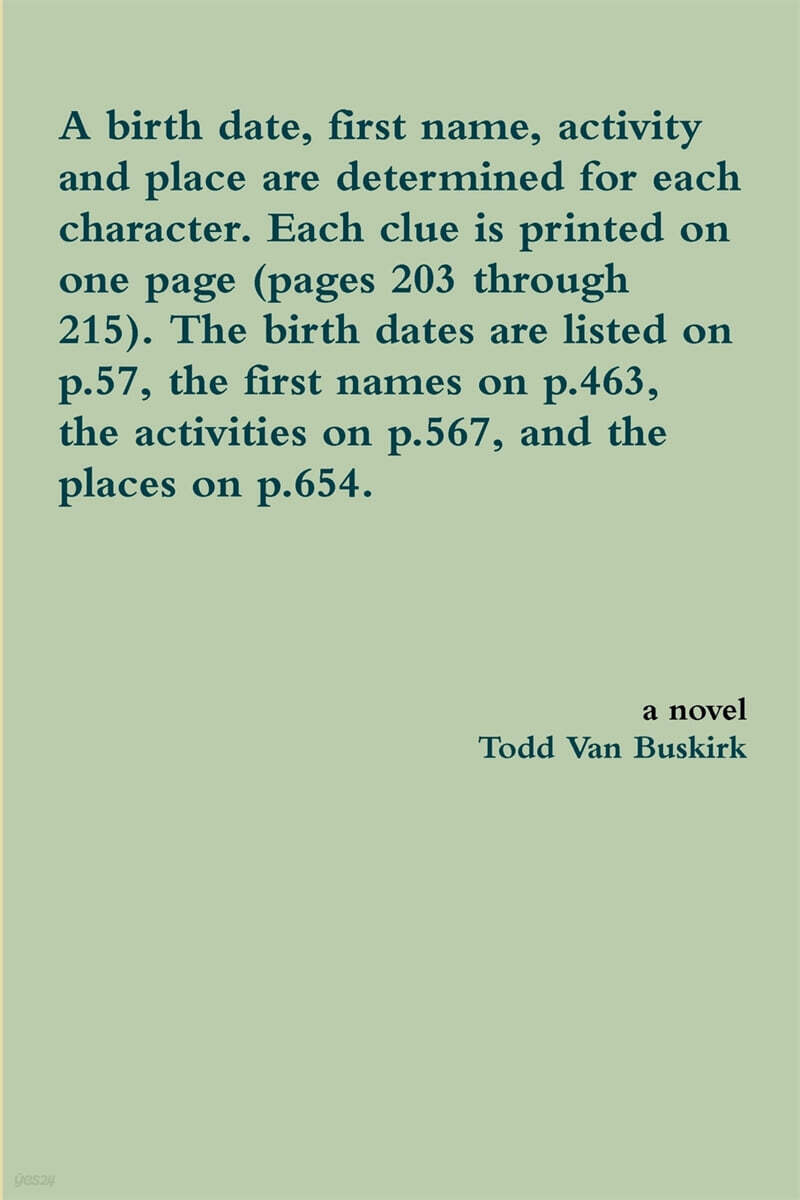 A birth date, first name, activity and place are determined for each character. Each clue is printed on one page (pages 203 through 215). The birth dates are listed on p.57, the first names on p.463, the activities on p.567, and the places on p.654.

a novel
Todd Van Buskirk

yes24